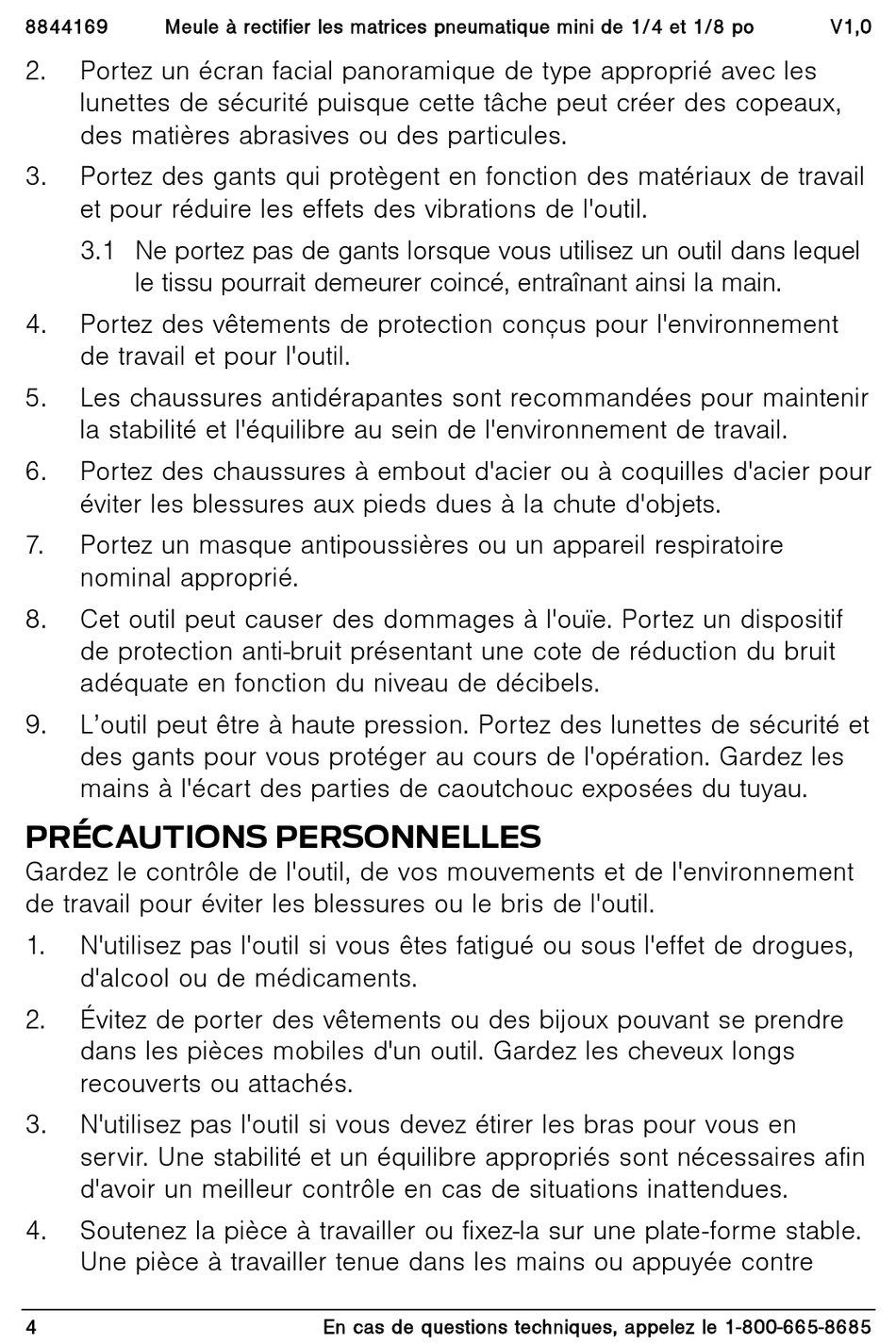 8844169 Meule à rectifier les matrices pneumatique mini de 1/4 et 1/8 po V1,0

2. Portez un écran facial panoramique de type approprié avec les lunettes de sécurité puisque cette tâche peut créer des copeaux, des matières abrasives ou des particules.

3. Portez des gants qui protègent en fonction des matériaux de travail et pour réduire les effets des vibrations de l'outil.

3.1 Ne portez pas de gants lorsque vous utilisez un outil dans lequel le tissu pourrait demeurer coincé, entraînant ainsi la main.

4. Portez des vêtements de protection conçus pour l'environnement de travail et pour l'outil.

5. Les chaussures antidérapantes sont recommandées pour maintenir la stabilité et l'équilibre au sein de l'environnement de travail.

6. Portez des chaussures à embout d'acier ou à coquilles d'acier pour éviter les blessures aux pieds dues à la chute d'objets.

7. Portez un masque antipoussières ou un appareil respiratoire nominal approprié.

8. Cet outil peut causer des dommages à l'ouïe. Portez un dispositif de protection anti-bruit présentant une cote de réduction du bruit adéquate en fonction du niveau de décibels.

9. L'outil peut être à haute pression. Portez des lunettes de sécurité et des gants pour vous protéger au cours de l'opération. Gardez les mains à l'écart des parties de caoutchouc exposées du tuyau.

PRÉCAUTIONS PERSONNELLES
Gardez le contrôle de l'outil, de vos mouvements et de l'environnement de travail pour éviter les blessures ou le bris de l'outil.

1. N'utilisez pas l'outil si vous êtes fatigué ou sous l'effet de drogues, d'alcool ou de médicaments.

2. Évitez de porter des vêtements ou des bijoux pouvant se prendre dans les pièces mobiles d'un outil. Gardez les cheveux longs recouverts ou attachés.

3. N'utilisez pas l'outil si vous devez étirer les bras pour vous en servir. Une stabilité et un équilibre appropriés sont nécessaires afin d'avoir un meilleur contrôle en cas de situations inattendues.

4. Soutenez la pièce à travailler ou fixez-la sur une plate-forme stable. Une pièce à travailler tenue dans les mains ou appuyée contre

4 En cas de questions techniques, appelez le 1-800-665-8685